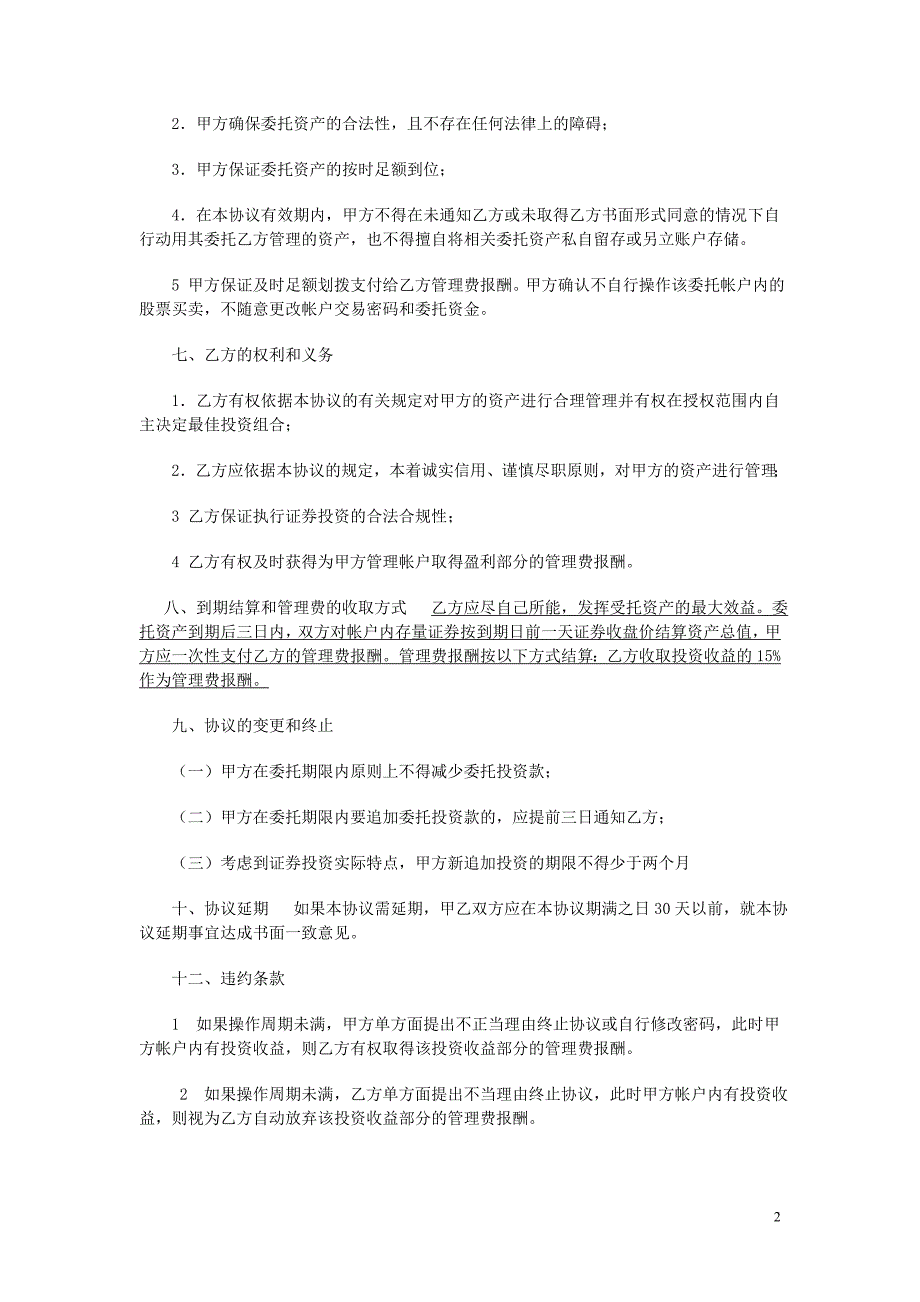 2．甲方确保委托资产的合法性，且不存在任何法律上的障碍；

3．甲方保证委托资产的按时足额到位；

4．在本协议有效期内，甲方不得在未通知乙方或未取得乙方书面形式同意的情况下自行动用其委托乙方管理的资产，也不得擅自将相关委托资产私自留存或另立账户存储。

5 甲方保证及时足额划拨支付给乙方管理费报酬。甲方确认不自行操作该委托帐户内的股票买卖，不随意更改帐户交易密码和委托资金。

七、乙方的权利和义务

1．乙方有权依据本协议的有关规定对甲方的资产进行合理管理并有权在授权范围内自主决定最佳投资组合；

2．乙方应依据本协议的规定，本着诚实信用、谨慎尽职原则，对甲方的资产进行管理；

3 乙方保证执行证券投资的合法合规性；

4 乙方有权及时获得为甲方管理帐户取得盈利部分的管理费报酬。

八、到期结算和管理费的收取方式 乙方应尽自己所能，发挥受托资产的最大效益。委托资产到期后三日内，双方对帐户内存量证券按到期日前一天证券收盘价结算资产总值，甲方应一次性支付乙方的管理费报酬。管理费报酬按以下方式结算：乙方收取投资收益的 15%作为管理费报酬。

九、协议的变更和终止

（一）甲方在委托期限内原则上不得减少委托投资款；

（二）甲方在委托期限内要追加委托投资款的，应提前三日通知乙方；

（三）考虑到证券投资实际特点，甲方新追加投资的期限不得少于两个月

十、协议延期 如果本协议需延期，甲乙双方应在本协议期满之日 30 天以前，就本协议延期事宜达成书面一致意见。

十二、违约条款

1 如果操作周期未满，甲方单方面提出不正当理由终止协议或自行修改密码，此时甲方帐户内有投资收益，则乙方有权取得该投资收益部分的管理费报酬。

2 如果操作周期未满，乙方单方面提出不当理由终止协议，此时甲方帐户内有投资收益，则视为乙方自动放弃该投资收益部分的管理费报酬。

2